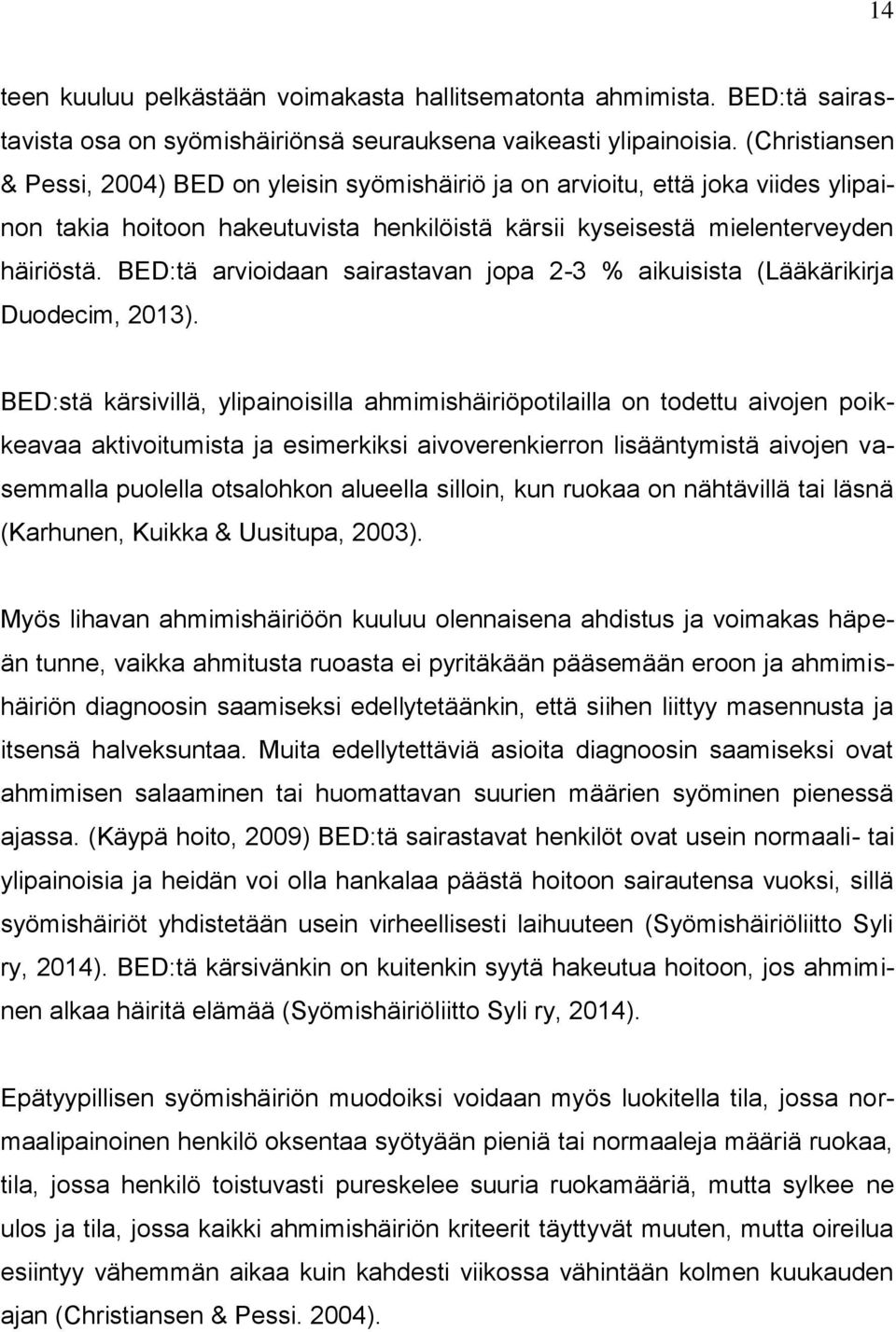 14

teen kuuluu pelkästään voimakasta hallitsematonta ahmimista. BED:tä sairastavista osa on syömishäiriönsä seurauksena vaikeasti ylipainoisia. (Christiansen & Pessi, 2004) BED on yleisin syömishäiriö ja on arvioitu, että joka viides ylipainon takia hoitoon hakeutuvista henkilöistä kärsii kyseisestä mielenterveyden häiriöstä. BED:tä arvioidaan sairastavan jopa 2-3 % aikuisista (Lääkärikirja Duodecim, 2013).

BED:stä kärsivillä, ylipainoisilla ahmimishäiriöpotilailla on todettu aivojen poikkeavaa aktivoitumista ja esimerkiksi aivoverenkierron lisääntymistä aivojen vasemmalla puolella otsalohkon alueella silloin, kun ruokaa on nähtävillä tai läsnä (Karhunen, Kuikka & Uusitupa, 2003).

Myös lihavan ahmimishäiriöön kuuluu olennaisena ahdistus ja voimakas häpeän tunne, vaikka ahmitusta ruoasta ei pyritäkään pääsemään eroon ja ahmimishäiriön diagnoosin saamiseksi edellytetäänkin, että siihen liittyy masennusta ja itsensä halveksuntaa. Muita edellytettäviä asioita diagnoosin saamiseksi ovat ahmimisen salaaminen tai huomattavan suurien määrien syöminen pienessä ajassa. (Käypä hoito, 2009) BED:tä sairastavat henkilöt ovat usein normaali- tai ylipainoisia ja heidän voi olla hankalaa päästä hoitoon sairautensa vuoksi, sillä syömishäiriöt yhdistetään usein virheellisesti laihuuteen (Syömishäiriöliitto Syli ry, 2014). BED:tä kärsivänkin on kuitenkin syytä hakeutua hoitoon, jos ahmiminen alkaa häiritä elämää (Syömishäiriöliitto Syli ry, 2014).

Epätyypillisen syömishäiriön muodoiksi voidaan myös luokitella tila, jossa normaalipainoinen henkilö oksentaa syötyään pieniä tai normaaleja määriä ruokaa, tila, jossa henkilö toistuvasti pureskelee suuria ruokamääriä, mutta sylkee ne ulos ja tila, jossa kaikki ahmimishäiriön kriteerit täyttyvät muuten, mutta oireilua esiintyy vähemmän aikaa kuin kahdesti viikossa vähintään kolmen kuukauden ajan (Christiansen & Pessi. 2004).